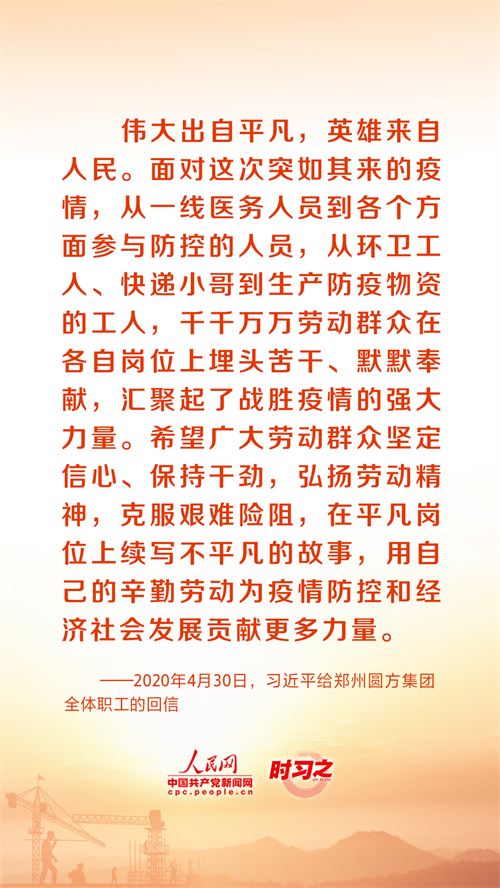 伟大出自平凡，英雄来自人民。面对这次突如其来的疫情，从一线医务人员到各个方面参与防控的人员，从环卫工人、快递小哥到生产防疫物资的工人，千千万万劳动群众在各自岗位上埋头苦干、默默奉献，汇聚起了战胜疫情的强大力量。希望广大劳动群众坚定信心、保持干劲，弘扬劳动精神，克服艰难险阻，在平凡岗位上续写不平凡的故事，用自己的辛勤劳动为疫情防控和经济社会发展贡献更多力量。

——2020年4月30日，习近平给郑州圆方集团全体职工的回信

人民网
中国共产党新闻网
cpc.people.cn

时习之